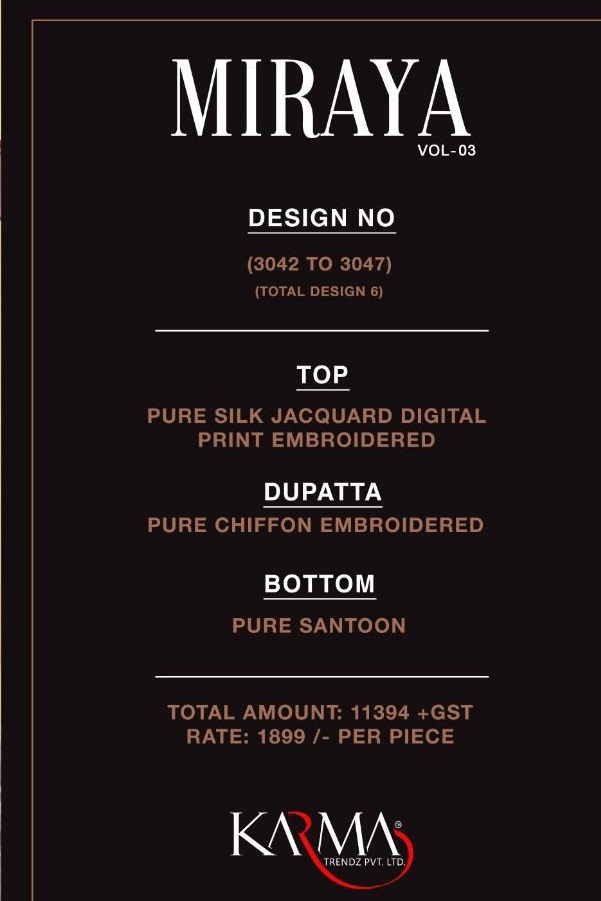 MIRAYA
VOL-03

DESIGN NO

(3042 TO 3047)
(TOTAL DESIGN 6)

TOP

PURE SILK JACQUARD DIGITAL PRINT EMBROIDERED

DUPATTA

PURE CHIFFON EMBROIDERED

BOTTOM

PURE SANTOON

TOTAL AMOUNT: 11394 +GST
RATE: 1899 /- PER PIECE

KARMA®
TRENDZ PVT. LTD.